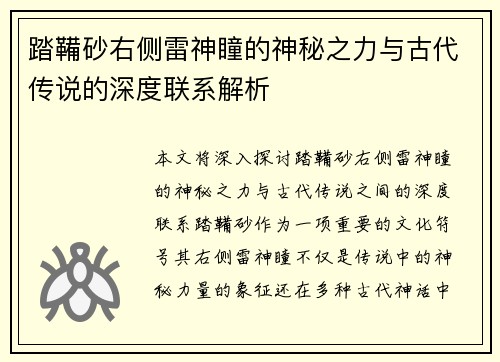 踏鞴砂右侧雷神瞳的神秘之力与古代传说的深度联系解析

本文将深入探讨踏鞴砂右侧雷神瞳的神秘之力与古代传说之间的深度联系踏鞴砂作为一项重要的文化符号其右侧雷神瞳不仅是传说中的神秘力量的象征还在多种古代神话中